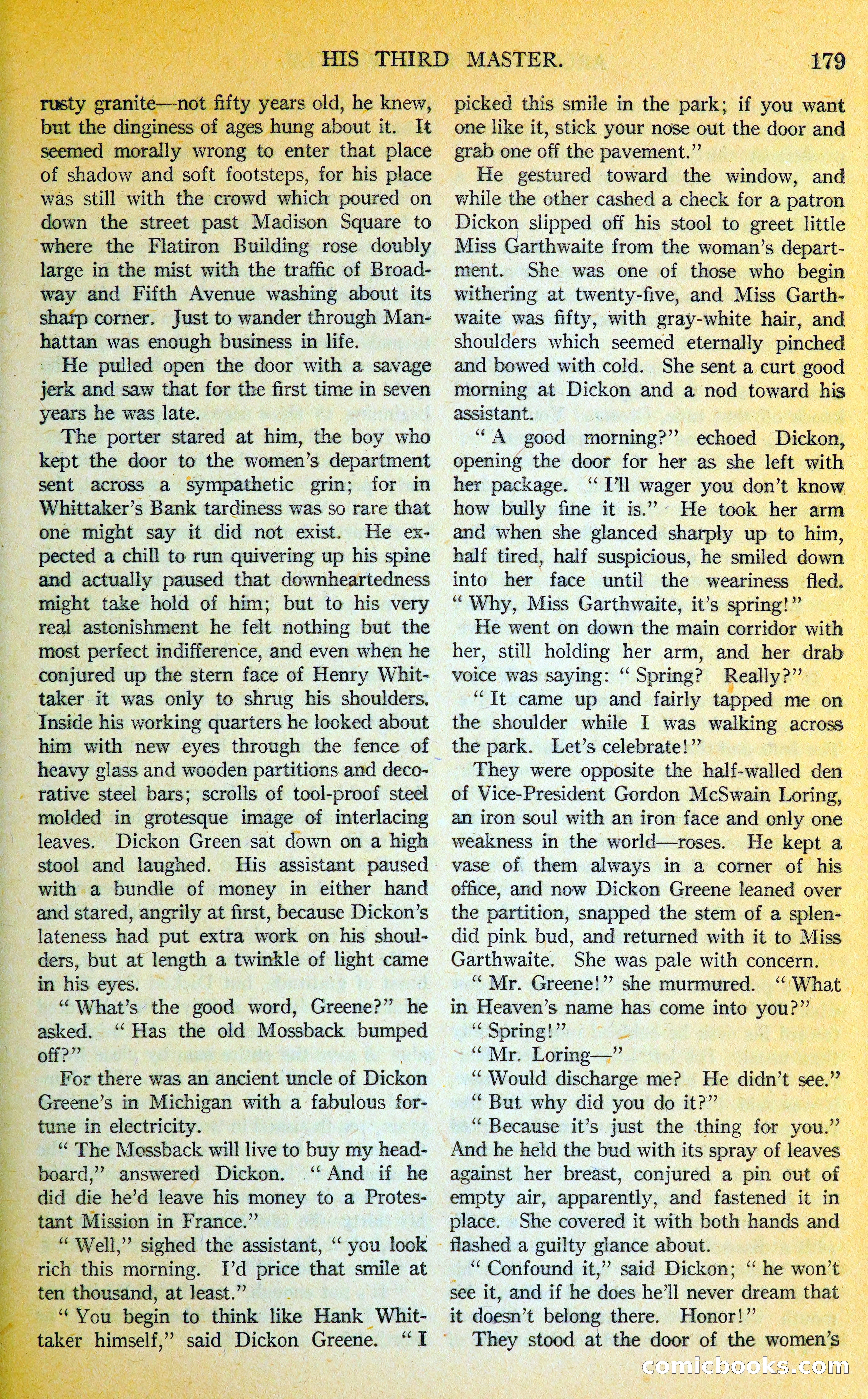 HIS THIRD MASTER. 179

rusty granite—not fifty years old, he knew, but the dinginess of ages hung about it. It seemed morally wrong to enter that place of shadow and soft footsteps, for his place was still with the crowd which poured on down the street past Madison Square to where the Flatiron Building rose doubly large in the mist with the traffic of Broadway and Fifth Avenue washing about its sharp corner. Just to wander through Manhattan was enough business in life.

He pulled open the door with a savage jerk and saw that for the first time in seven years he was late.

The porter stared at him, the boy who kept the door to the women's department sent across a sympathetic grin; for in Whittaker's Bank tardiness was so rare that one might say it did not exist. He expected a chill to run quivering up his spine and actually paused that downheartedness might take hold of him; but to his very real astonishment he felt nothing but the most perfect indifference, and even when he conjured up the stern face of Henry Whittaker it was only to shrug his shoulders. Inside his working quarters he looked about him with new eyes through the fence of heavy glass and wooden partitions and decorative steel bars; scrolls of tool-proof steel molded in grotesque image of interlacing leaves. Dickon Green sat down on a high stool and laughed. His assistant paused with a bundle of money in either hand and stared, angrily at first, because Dickon's lateness had put extra work on his shoulders, but at length a twinkle of light came in his eyes.

"What's the good word, Greene?" he asked. "Has the old Mossback bumped off?"

For there was an ancient uncle of Dickon Greene's in Michigan with a fabulous fortune in electricity.

"The Mossback will live to buy my headboard," answered Dickon. "And if he did die he'd leave his money to a Protestant Mission in France."

"Well," sighed the assistant, "you look rich this morning. I'd price that smile at ten thousand, at least."

"You begin to think like Hank Whittaker himself," said Dickon Greene. "I picked this smile in the park; if you want one like it, stick your nose out the door and grab one off the pavement."

He gestured toward the window, and while the other cashed a check for a patron Dickon slipped off his stool to greet little Miss Garthwaite from the woman's department. She was one of those who begin withering at twenty-five, and Miss Garthwaite was fifty, with gray-white hair, and shoulders which seemed eternally pinched and bowed with cold. She sent a curt good morning at Dickon and a nod toward his assistant.

"A good morning?" echoed Dickon, opening the door for her as she left with her package. "I'll wager you don't know how bully fine it is." He took her arm and when she glanced sharply up to him, half tired, half suspicious, he smiled down into her face until the weariness fled. "Why, Miss Garthwaite, it's spring!"

He went on down the main corridor with her, still holding her arm, and her drab voice was saying: "Spring? Really?"

"It came up and fairly tapped me on the shoulder while I was walking across the park. Let's celebrate!"

They were opposite the half-walled den of Vice-President Gordon McSwain Loring, an iron soul with an iron face and only one weakness in the world—roses. He kept a vase of them always in a corner of his office, and now Dickon Greene leaned over the partition, snapped the stem of a splendid pink bud, and returned with it to Miss Garthwaite. She was pale with concern.

"Mr. Greene!" she murmured. "What in Heaven's name has come into you?"

"Spring!"

"Mr. Loring—"

"Would discharge me? He didn't see."

"But why did you do it?"

"Because it's just the thing for you." And he held the bud with its spray of leaves against her breast, conjured a pin out of empty air, apparently, and fastened it in place. She covered it with both hands and flashed a guilty glance about.

"Confound it," said Dickon; "he won't see it, and if he does he'll never dream that it doesn't belong there. Honor!"

They stood at the door of the women's

comicbooks.com